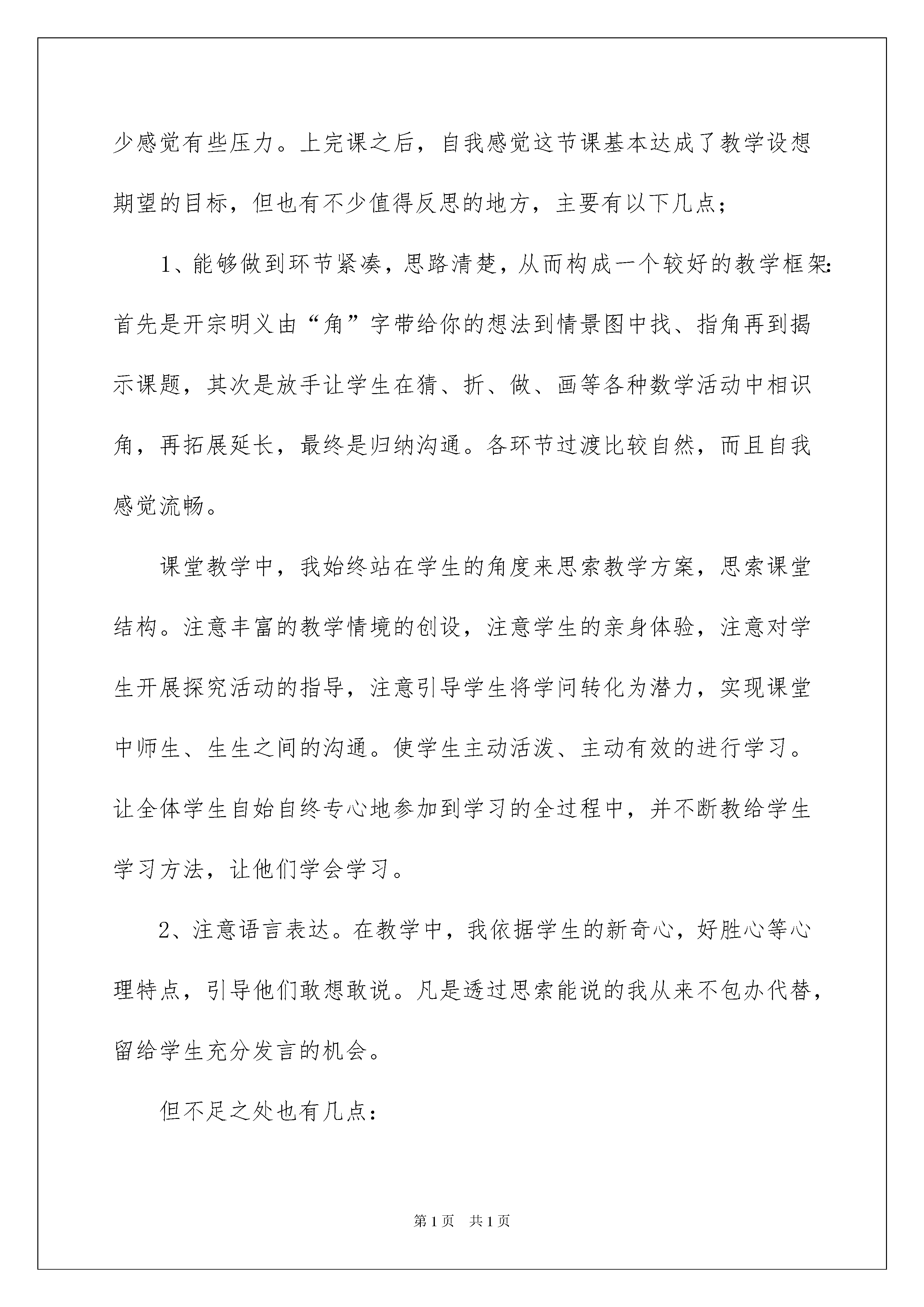 少感觉有些压力。上完课之后，自我感觉这节课基本达成了教学设想期望的目标，但也有不少值得反思的地方，主要有以下几点；

1、能够做到环节紧凑，思路清楚，从而构成一个较好的教学框架:首先是开宗明义由“角”字带给你的想法到情景图中找、指角再到揭示课题，其次是放手让学生在猜、折、做、画等各种数学活动中相识角，再拓展延长，最终是归纳沟通。各环节过渡比较自然，而且自我感觉流畅。

课堂教学中，我始终站在学生的角度来思索教学方案，思索课堂结构。注意丰富的教学情境的创设，注意学生的亲身体验，注意对学生开展探究活动的指导，注意引导学生将学问转化为潜力，实现课堂中师生、生生之间的沟通。使学生主动活泼、主动有效的进行学习。让全体学生自始自终专心地参加到学习的全过程中，并不断教给学生学习方法，让他们学会学习。

2、注意语言表达。在教学中，我依据学生的新奇心，好胜心等心理特点，引导他们敢想敢说。凡是透过思索能说的我从来不包办代替，留给学生充分发言的机会。

但不足之处也有几点:

第1页 共1页